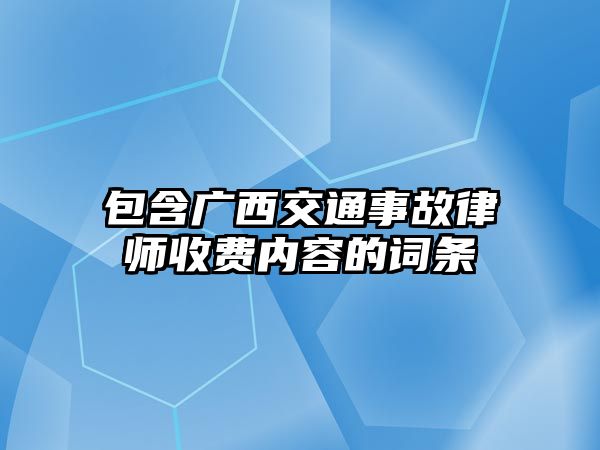 包含广西交通事故律师收费内容的词条